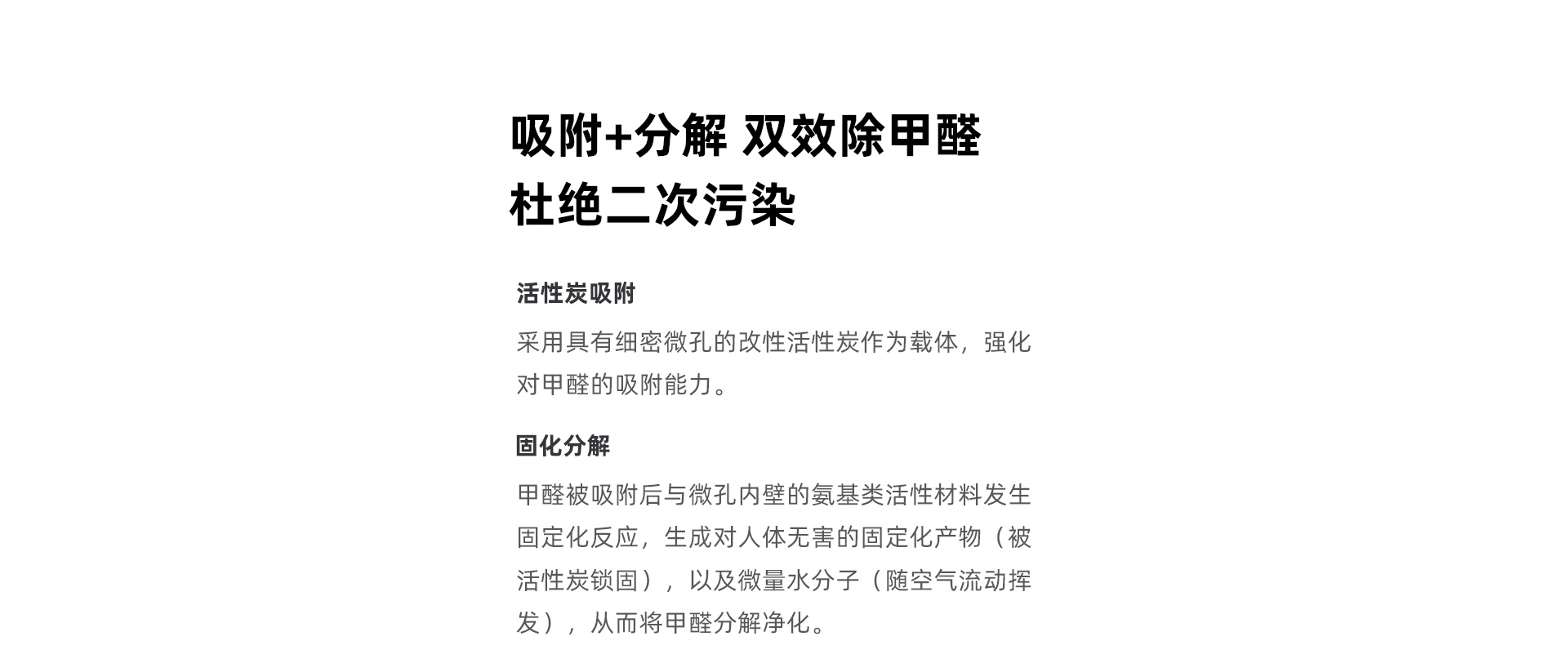 吸附+分解 双效除甲醛
杜绝二次污染

活性炭吸附

采用具有细密微孔的改性活性炭作为载体，强化对甲醛的吸附能力。

固化分解

甲醛被吸附后与微孔内壁的氨基类活性材料发生固定化反应，生成对人体无害的固定化产物（被活性炭锁固），以及微量水分子（随空气流动挥发），从而将甲醛分解净化。